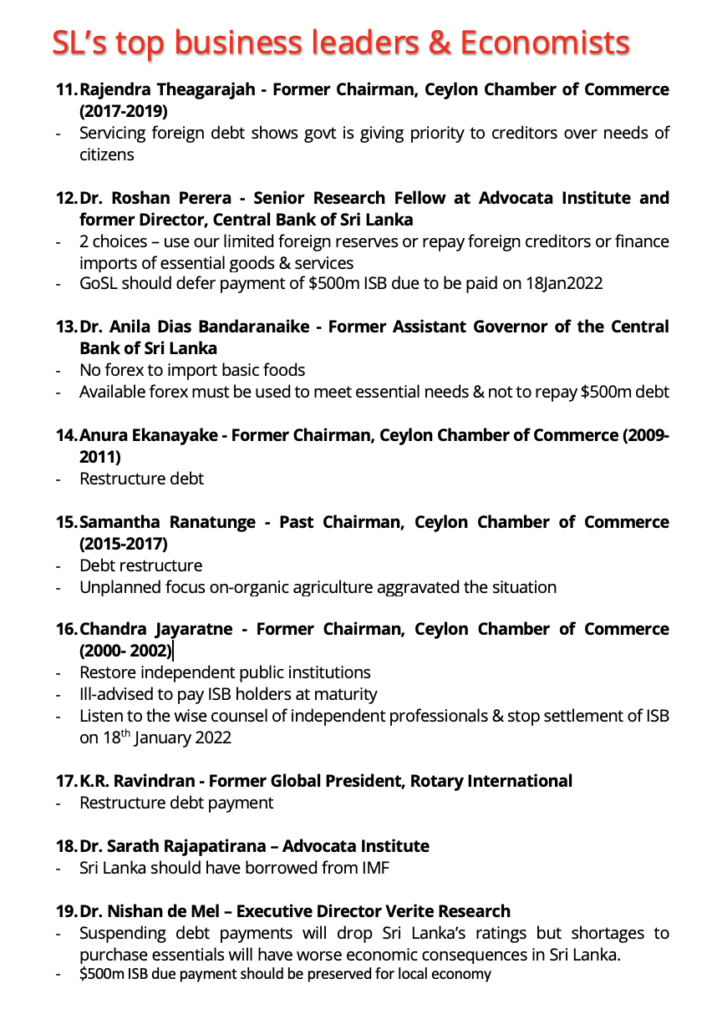 SL's top business leaders & Economists

11. Rajendra Theagarajah - Former Chairman, Ceylon Chamber of Commerce (2017-2019)
- Servicing foreign debt shows govt is giving priority to creditors over needs of citizens

12. Dr. Roshan Perera - Senior Research Fellow at Advocata Institute and former Director, Central Bank of Sri Lanka
- 2 choices – use our limited foreign reserves or repay foreign creditors or finance imports of essential goods & services
- GoSL should defer payment of $500m ISB due to be paid on 18Jan2022

13. Dr. Anila Dias Bandaranaike - Former Assistant Governor of the Central Bank of Sri Lanka
- No forex to import basic foods
- Available forex must be used to meet essential needs & not to repay $500m debt

14. Anura Ekanayake - Former Chairman, Ceylon Chamber of Commerce (2009-2011)
- Restructure debt

15. Samantha Ranatunge - Past Chairman, Ceylon Chamber of Commerce (2015-2017)
- Debt restructure
- Unplanned focus on-organic agriculture aggravated the situation

16. Chandra Jayaratne - Former Chairman, Ceylon Chamber of Commerce (2000- 2002)
- Restore independent public institutions
- Ill-advised to pay ISB holders at maturity
- Listen to the wise counsel of independent professionals & stop settlement of ISB on 18$^{th}$ January 2022

17. K.R. Ravindran - Former Global President, Rotary International
- Restructure debt payment

18. Dr. Sarath Rajapatirana – Advocata Institute
- Sri Lanka should have borrowed from IMF

19. Dr. Nishan de Mel – Executive Director Verite Research
- Suspending debt payments will drop Sri Lanka's ratings but shortages to purchase essentials will have worse economic consequences in Sri Lanka.
- $500m ISB due payment should be preserved for local economy